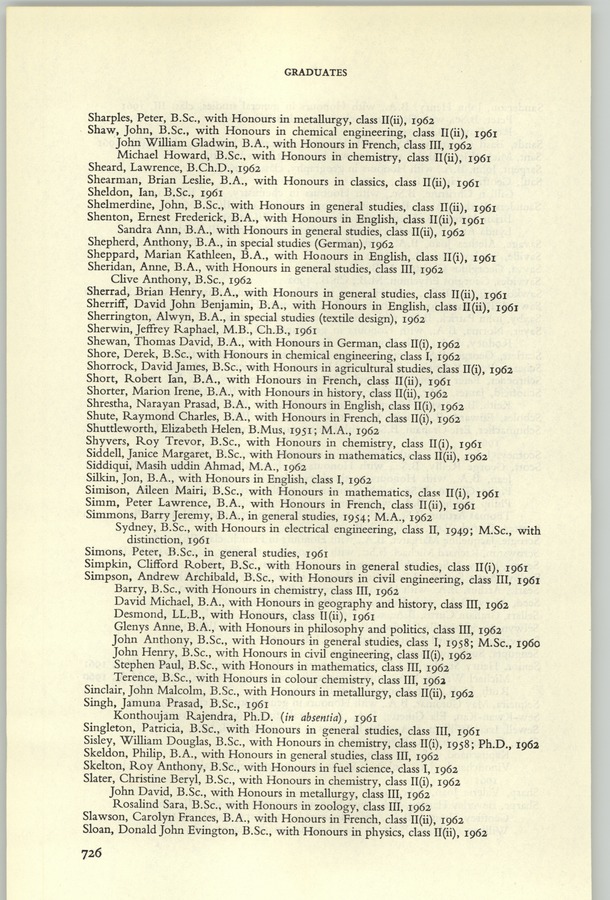 GRADUATES

Sharples, Peter, B.Sc., with Honours in metallurgy, class II(ii), 1962
Shaw, John, B.Sc., with Honours in chemical engineering, class II(ii), 1961
John William Gladwin, B.A., with Honours in French, class III, 1962
Michael Howard, B.Sc., with Honours in chemistry, class II(ii), 1961
Sheard, Lawrence, B.Ch.D., 1962
Shearman, Brian Leslie, B.A., with Honours in classics, class II(ii), 1961
Sheldon, Ian, B.Sc., 1961
Shelmerdine, John, B.Sc., with Honours in general studies, class II(ii), 1961
Shenton, Ernest Frederick, B.A., with Honours in English, class II(ii), 1961
Sandra Ann, B.A., with Honours in general studies, class II(ii), 1962
Shepherd, Anthony, B.A., in special studies (German), 1962
Sheppard, Marian Kathleen, B.A., with Honours in English, class II(i), 1961
Sheridan, Anne, B.A., with Honours in general studies, class III, 1962
Clive Anthony, B.Sc., 1962
Sherrad, Brian Henry, B.A., with Honours in general studies, class II(ii), 1961
Sherriff, David John Benjamin, B.A., with Honours in English, class II(ii), 1961
Sherrington, Alwyn, B.A., in special studies (textile design), 1962
Sherwin, Jeffrey Raphael, M.B., Ch.B., 1961
Shewan, Thomas David, B.A., with Honours in German, class II(i), 1962
Shore, Derek, B.Sc., with Honours in chemical engineering, class I, 1962
Shorrock, David James, B.Sc., with Honours in agricultural studies, class II(i), 1962
Short, Robert Ian, B.A., with Honours in French, class II(ii), 1961
Shorter, Marion Irene, B.A., with Honours in history, class II(ii), 1962
Shrestha, Narayan Prasad, B.A., with Honours in English, class II(i), 1962
Shute, Raymond Charles, B.A., with Honours in French, class II(i), 1962
Shuttleworth, Elizabeth Helen, B.Mus, 1951; M.A., 1962
Shyvers, Roy Trevor, B.Sc., with Honours in chemistry, class II(i), 1961
Siddell, Janice Margaret, B.Sc., with Honours in mathematics, class II(ii), 1962
Siddiqui, Masih uddin Ahmad, M.A., 1962
Silkin, Jon, B.A., with Honours in English, class I, 1962
Simison, Aileen Mairi, B.Sc., with Honours in mathematics, class II(i), 1961
Simm, Peter Lawrence, B.A., with Honours in French, class II(ii), 1961
Simmons, Barry Jeremy, B.A., in general studies, 1954; M.A., 1962
Sydney, B.Sc., with Honours in electrical engineering, class II, 1949; M.Sc., with distinction, 1961
Simons, Peter, B.Sc., in general studies, 1961
Simpkin, Clifford Robert, B.Sc., with Honours in general studies, class II(i), 1961
Simpson, Andrew Archibald, B.Sc., with Honours in civil engineering, class III, 1961
Barry, B.Sc., with Honours in chemistry, class III, 1962
David Michael, B.A., with Honours in geography and history, class III, 1962
Desmond, LL.B., with Honours, class II(ii), 1961
Glenys Anne, B.A., with Honours in philosophy and politics, class III, 1962
John Anthony, B.Sc., with Honours in general studies, class I, 1958; M.Sc., 1960
John Henry, B.Sc., with Honours in civil engineering, class II(i), 1962
Stephen Paul, B.Sc., with Honours in mathematics, class III, 1962
Terence, B.Sc., with Honours in colour chemistry, class III, 1962
Sinclair, John Malcolm, B.Sc., with Honours in metallurgy, class II(ii), 1962
Singh, Jamuna Prasad, B.Sc., 1961
Konthoujam Rajendra, Ph.D. (in absentia), 1961
Singleton, Patricia, B.Sc., with Honours in general studies, class III, 1961
Sisley, William Douglas, B.Sc., with Honours in chemistry, class II(i), 1958; Ph.D., 1962
Skeldon, Philip, B.A., with Honours in general studies, class III, 1962
Skelton, Roy Anthony, B.Sc., with Honours in fuel science, class I, 1962
Slater, Christine Beryl, B.Sc., with Honours in chemistry, class II(i), 1962
John David, B.Sc., with Honours in metallurgy, class III, 1962
Rosalind Sara, B.Sc., with Honours in zoology, class III, 1962
Slawson, Carolyn Frances, B.A., with Honours in French, class II(ii), 1962
Sloan, Donald John Evington, B.Sc., with Honours in physics, class II(ii), 1962

726